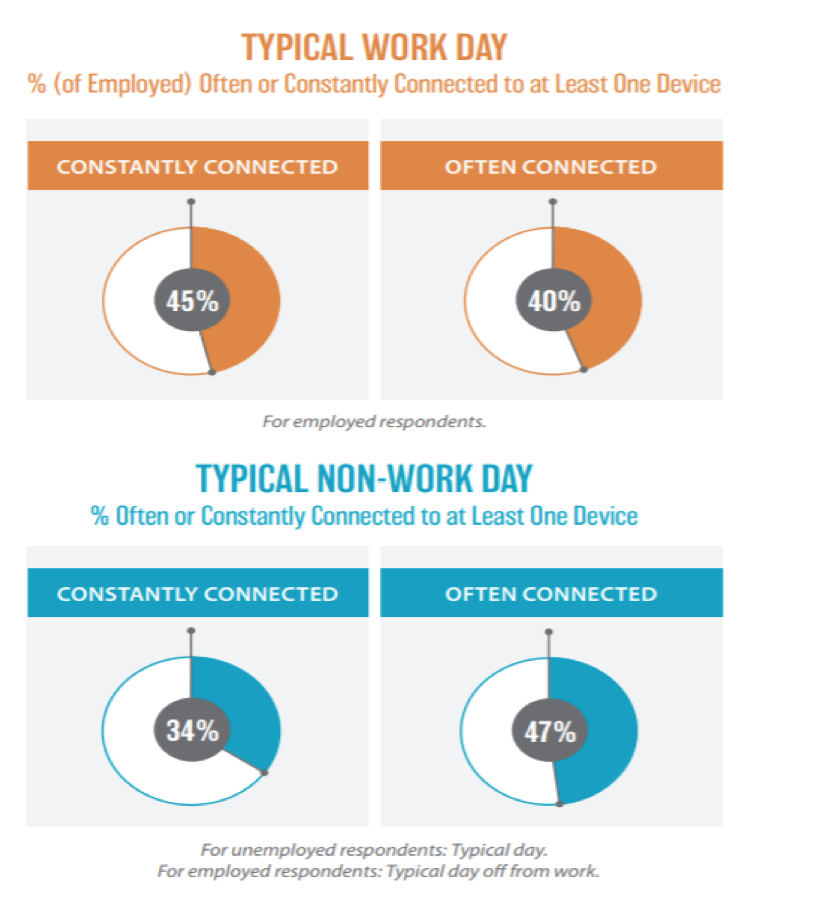 TYPICAL WORK DAY
% (of Employed) Often or Constantly Connected to at Least One Device

CONSTANTLY CONNECTED

45%

OFTEN CONNECTED

40%

For employed respondents.

TYPICAL NON-WORK DAY
% Often or Constantly Connected to at Least One Device

CONSTANTLY CONNECTED

34%

OFTEN CONNECTED

47%

For unemployed respondents: Typical day.
For employed respondents: Typical day off from work.